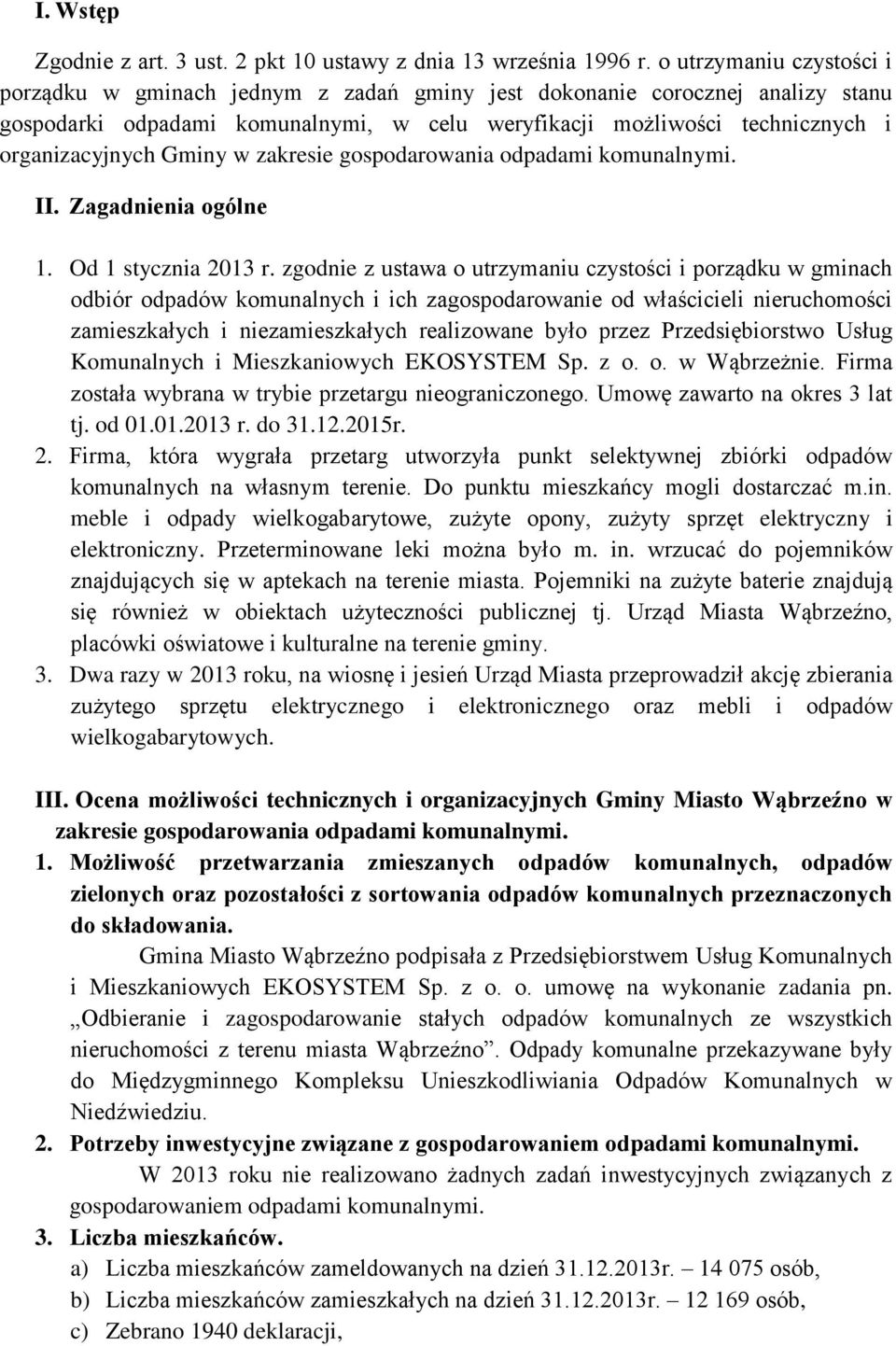 I. Wstęp

Zgodnie z art. 3 ust. 2 pkt 10 ustawy z dnia 13 września 1996 r. o utrzymaniu czystości i porządku w gminach jednym z zadań gminy jest dokonanie corocznej analizy stanu gospodarki odpadami komunalnymi, w celu weryfikacji możliwości technicznych i organizacyjnych Gminy w zakresie gospodarowania odpadami komunalnymi.

II. Zagadnienia ogólne

1. Od 1 stycznia 2013 r. zgodnie z ustawa o utrzymaniu czystości i porządku w gminach odbiór odpadów komunalnych i ich zagospodarowanie od właścicieli nieruchomości zamieszkałych i niezamieszkałych realizowane było przez Przedsiębiorstwo Usług Komunalnych i Mieszkaniowych EKOSYSTEM Sp. z o. o. w Wąbrzeżnie. Firma została wybrana w trybie przetargu nieograniczonego. Umowę zawarto na okres 3 lat tj. od 01.01.2013 r. do 31.12.2015r.
2. Firma, która wygrała przetarg utworzyła punkt selektywnej zbiórki odpadów komunalnych na własnym terenie. Do punktu mieszkańcy mogli dostarczać m.in. meble i odpady wielkogabarytowe, zużyte opony, zużyty sprzęt elektryczny i elektroniczny. Przeterminowane leki można było m. in. wrzucać do pojemników znajdujących się w aptekach na terenie miasta. Pojemniki na zużyte baterie znajdują się również w obiektach użyteczności publicznej tj. Urząd Miasta Wąbrzeźno, placówki oświatowe i kulturalne na terenie gminy.
3. Dwa razy w 2013 roku, na wiosnę i jesień Urząd Miasta przeprowadził akcję zbierania zużytego sprzętu elektrycznego i elektronicznego oraz mebli i odpadów wielkogabarytowych.

III. Ocena możliwości technicznych i organizacyjnych Gminy Miasto Wąbrzeźno w zakresie gospodarowania odpadami komunalnymi.
1. Możliwość przetwarzania zmieszanych odpadów komunalnych, odpadów zielonych oraz pozostałości z sortowania odpadów komunalnych przeznaczonych do składowania.
Gmina Miasto Wąbrzeźno podpisała z Przedsiębiorstwem Usług Komunalnych i Mieszkaniowych EKOSYSTEM Sp. z o. o. umowę na wykonanie zadania pn. „Odbieranie i zagospodarowanie stałych odpadów komunalnych ze wszystkich nieruchomości z terenu miasta Wąbrzeźno”. Odpady komunalne przekazywane były do Międzygminnego Kompleksu Unieszkodliwiania Odpadów Komunalnych w Niedźwiedziu.
2. Potrzeby inwestycyjne związane z gospodarowaniem odpadami komunalnymi.
W 2013 roku nie realizowano żadnych zadań inwestycyjnych związanych z gospodarowaniem odpadami komunalnymi.
3. Liczba mieszkańców.
a) Liczba mieszkańców zameldowanych na dzień 31.12.2013r. – 14 075 osób,
b) Liczba mieszkańców zamieszkałych na dzień 31.12.2013r. – 12 169 osób,
c) Zebrano 1940 deklaracji,